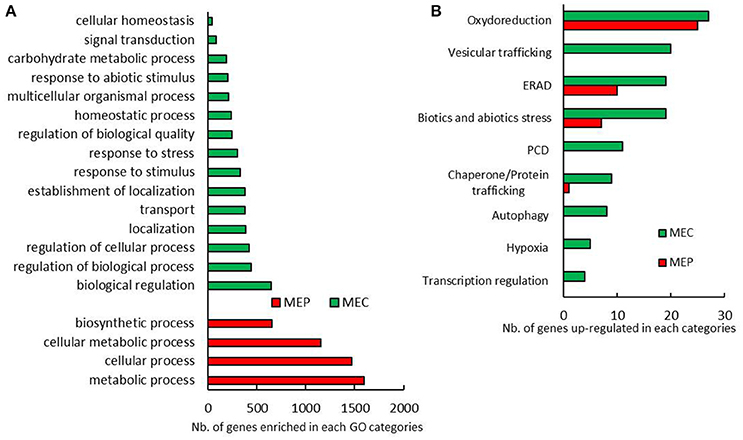 A

cellular homeostasis
signal transduction
carbohydrate metabolic process
response to abiotic stimulus
multicellular organismal process
homeostatic process
regulation of biological quality
response to stress
response to stimulus
establishment of localization
transport
localization
regulation of cellular process
regulation of biological process
biological regulation
MEP
MEC
biosynthetic process
cellular metabolic process
cellular process
metabolic process

0 500 1000 1500 2000

Nb. of genes enriched in each GO categories

B

Oxydoreduction
Vesicular trafficking
ERAD
Biotics and abiotics stress
PCD
Chaperone/Protein trafficking
Autophagy
Hypoxia
Transcription regulation
MEC
MEP

0 10 20 30

Nb. of genes up-regulated in each categories